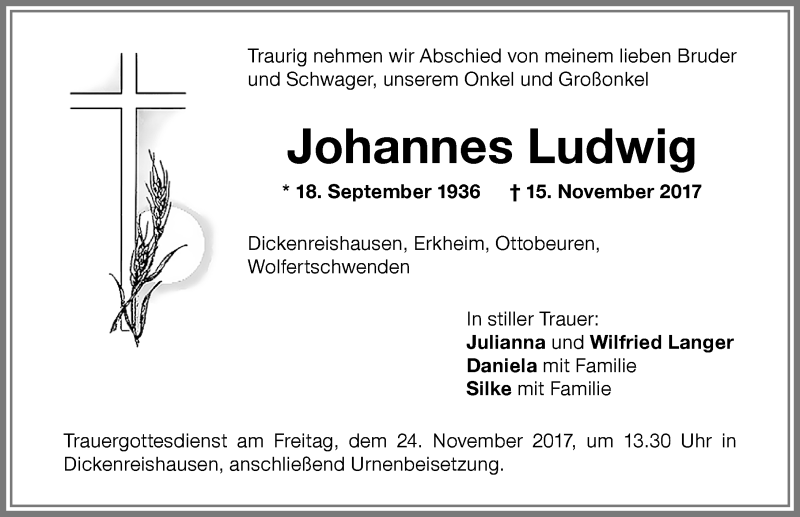 Traurig nehmen wir Abschied von meinem lieben Bruder und Schwager, unserem Onkel und Großonkel

Johannes Ludwig

* 18. September 1936 † 15. November 2017

Dickenreishausen, Erkheim, Ottobeuren, Wolfertschwenden

In stiller Trauer:
Julianna und Wilfried Langer
Daniela mit Familie
Silke mit Familie

Trauergottesdienst am Freitag, dem 24. November 2017, um 13.30 Uhr in Dickenreishausen, anschließend Urnenbeisetzung.